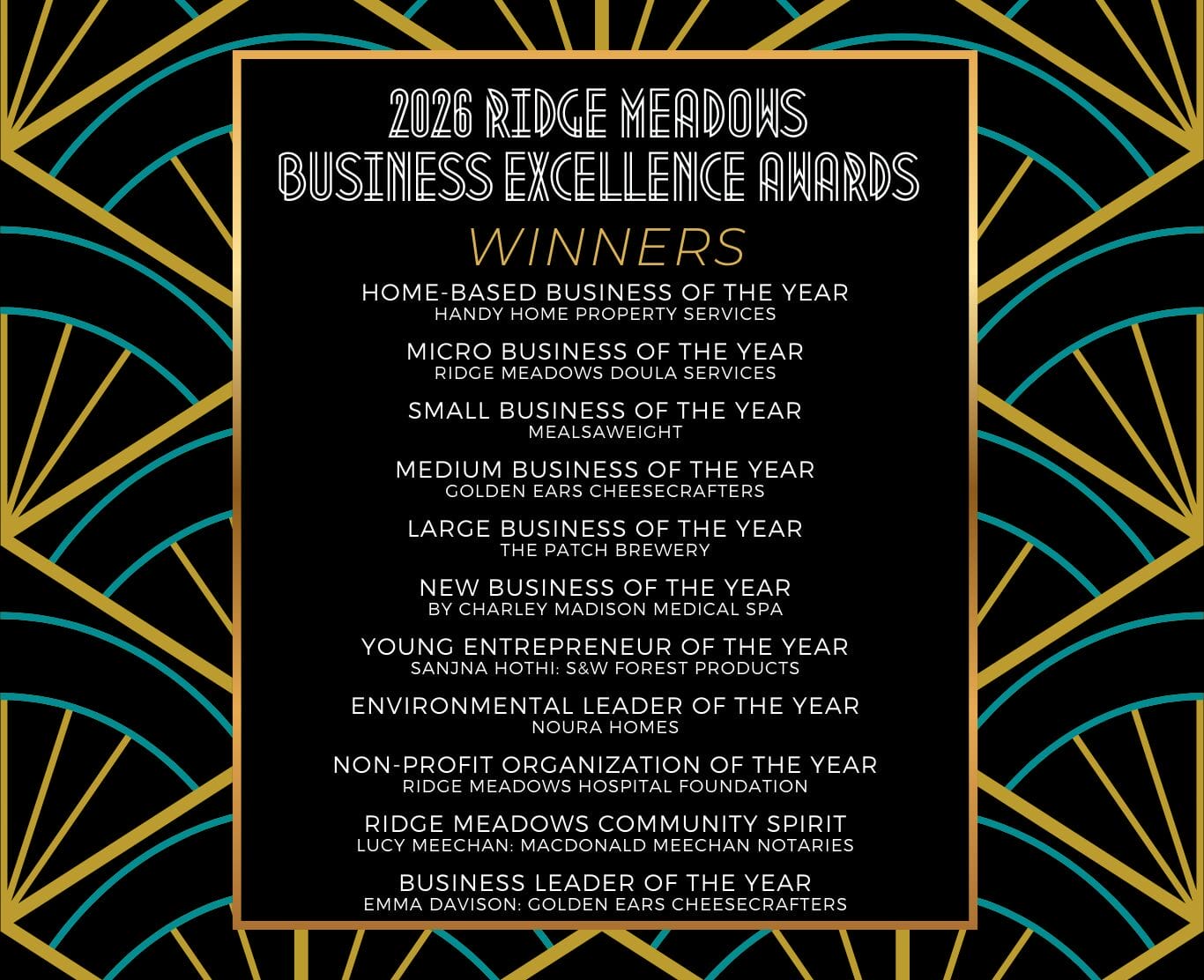 2026 RIDGE MEADOWS
BUSINESS EXCELLENCE AWARDS

WINNERS

HOME-BASED BUSINESS OF THE YEAR
HANDY HOME PROPERTY SERVICES

MICRO BUSINESS OF THE YEAR
RIDGE MEADOWS DOULA SERVICES

SMALL BUSINESS OF THE YEAR
MEALSAWEIGHT

MEDIUM BUSINESS OF THE YEAR
GOLDEN EARS CHEESECRAFTERS

LARGE BUSINESS OF THE YEAR
THE PATCH BREWERY

NEW BUSINESS OF THE YEAR
BY CHARLEY MADISON MEDICAL SPA

YOUNG ENTREPRENEUR OF THE YEAR
SANJNA HOTHI: S&W FOREST PRODUCTS

ENVIRONMENTAL LEADER OF THE YEAR
NOURA HOMES

NON-PROFIT ORGANIZATION OF THE YEAR
RIDGE MEADOWS HOSPITAL FOUNDATION

RIDGE MEADOWS COMMUNITY SPIRIT
LUCY MEECHAN: MACDONALD MEECHAN NOTARIES

BUSINESS LEADER OF THE YEAR
EMMA DAVISON: GOLDEN EARS CHEESECRAFTERS